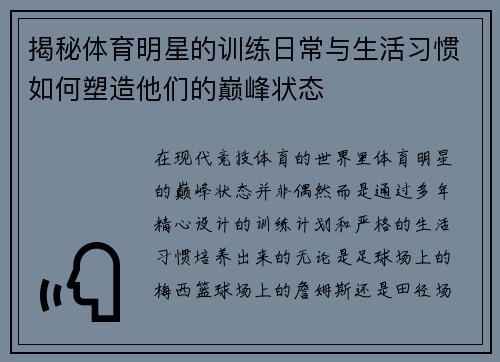 揭秘体育明星的训练日常与生活习惯如何塑造他们的巅峰状态

在现代竞技体育的世界里体育明星的巅峰状态并非偶然而是通过多年精心设计的训练计划和严格的生活习惯培养出来的无论是足球场上的梅西篮球场上的詹姆斯还是田径场